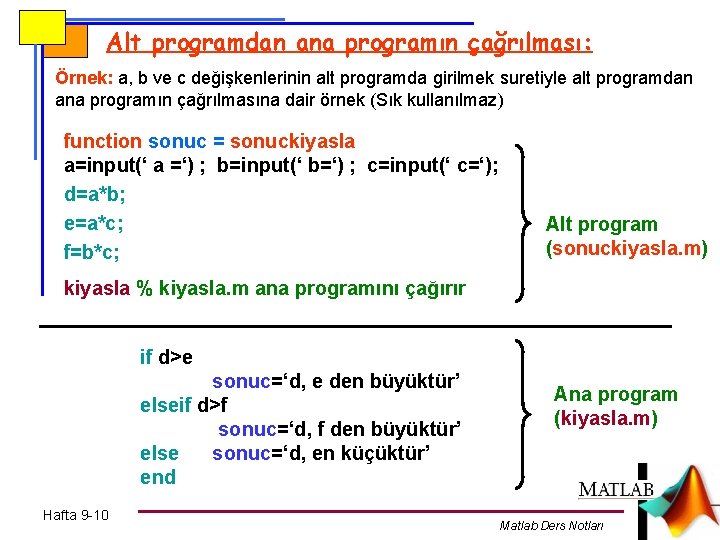 Alt programdan ana programın çağrılması:

Örnek: a, b ve c değişkenlerinin alt programda girilmek suretiyle alt programdan ana programın çağrılmasına dair örnek (Sık kullanılmaz)

function sonuc = sonuckiyasla
a=input(‘ a =‘) ; b=input(‘ b=‘) ; c=input(‘ c=‘);
d=a*b;
e=a*c;
f=b*c;
kiyasla % kiyasla.m ana programını çağırır

Alt program
(sonuckiyasla.m)

if d>e
sonuc=‘d, e den büyüktür’
elseif d>f
sonuc=‘d, f den büyüktür’
else sonuc=‘d, en küçüktür’
end

Ana program
(kiyasla.m)

MATLAB

Hafta 9-10

Matlab Ders Notları